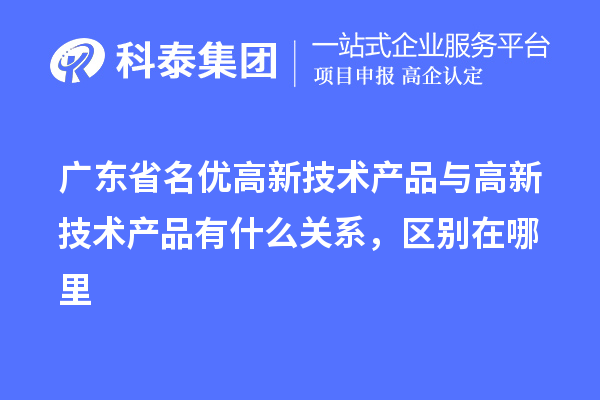 科泰集团
一站式企业服务平台
项目申报 高企认定

广东省名优高新技术产品与高新技术产品有什么关系，区别在哪里